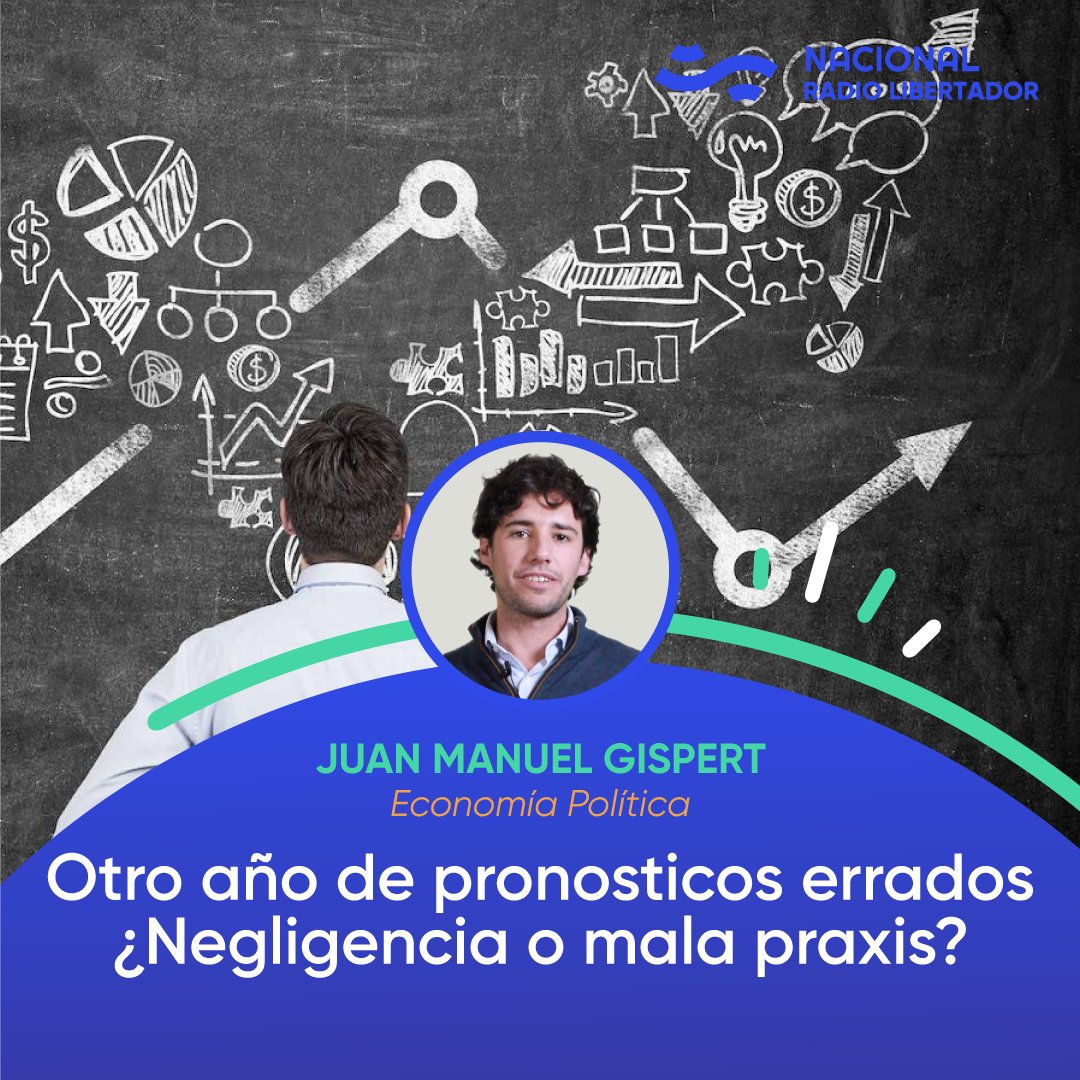 NACIONAL
RADIO LIBERTADOR

JUAN MANUEL GISPERT
Economía Política

Otro año de pronosticos errados ¿Negligencia o mala praxis?